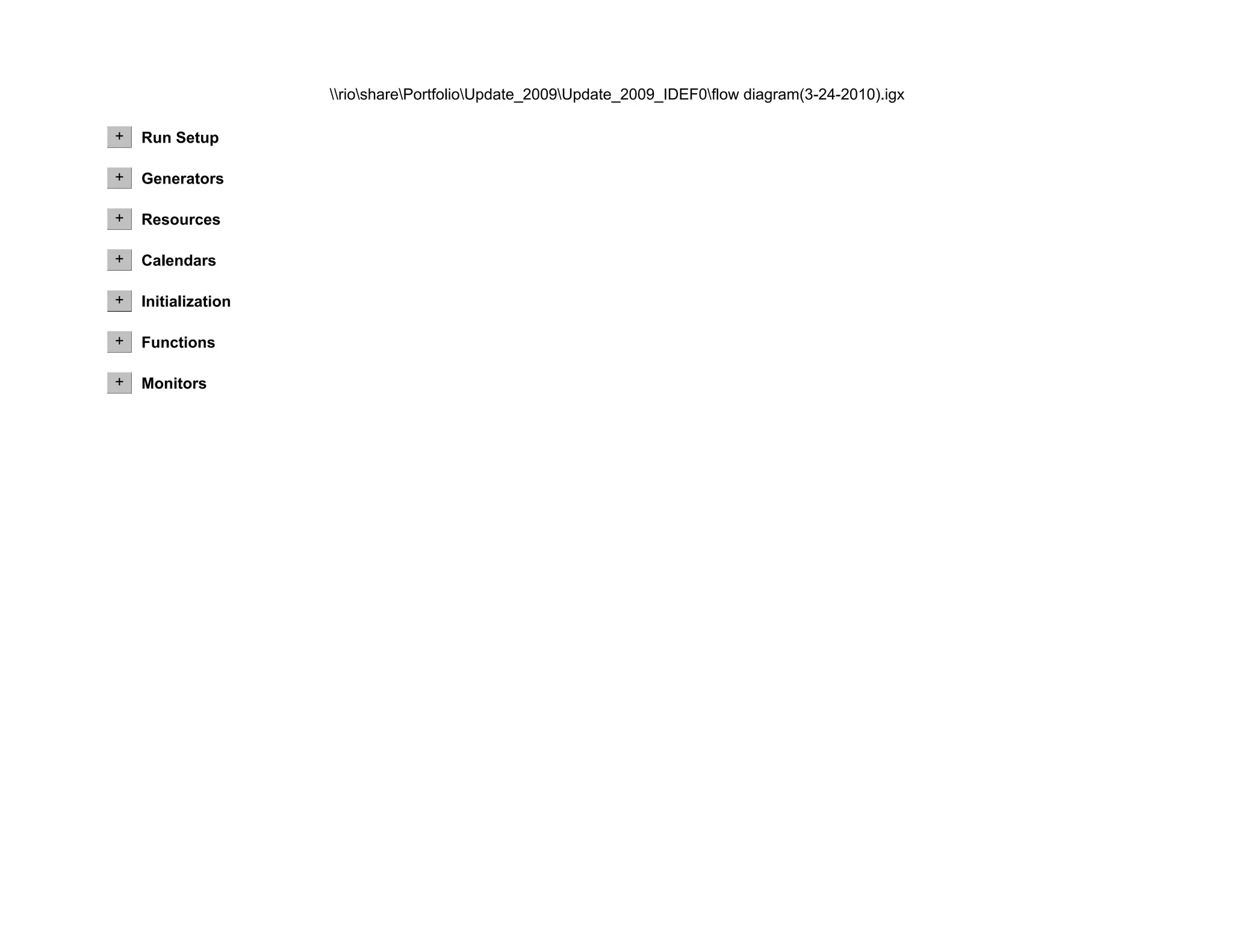 \\rio\share\Portfolio\Update_2009\Update_2009_IDEF0\flow diagram(3-24-2010).igx

+ Run Setup

+ Generators

+ Resources

+ Calendars

+ Initialization

+ Functions

+ Monitors